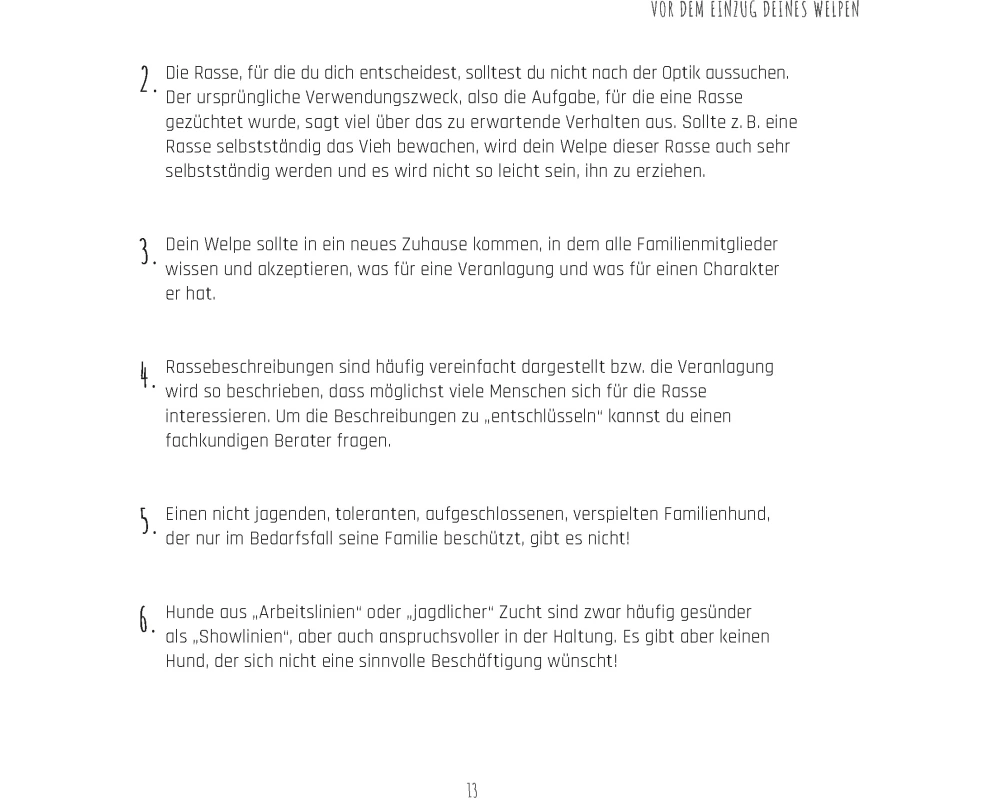 VOR DEM EINZUG DEINES WELPEN

2. Die Rasse, für die du dich entscheidest, solltest du nicht nach der Optik aussuchen. Der ursprüngliche Verwendungszweck, also die Aufgabe, für die eine Rasse gezüchtet wurde, sagt viel über das zu erwartende Verhalten aus. Sollte z. B. eine Rasse selbstständig das Vieh bewachen, wird dein Welpe dieser Rasse auch sehr selbstständig werden und es wird nicht so leicht sein, ihn zu erziehen.

3. Dein Welpe sollte in ein neues Zuhause kommen, in dem alle Familienmitglieder wissen und akzeptieren, was für eine Veranlagung und was für einen Charakter er hat.

4. Rassebeschreibungen sind häufig vereinfacht dargestellt bzw. die Veranlagung wird so beschrieben, dass möglichst viele Menschen sich für die Rasse interessieren. Um die Beschreibungen zu „entschlüsseln" kannst du einen fachkundigen Berater fragen.

5. Einen nicht jagenden, toleranten, aufgeschlossenen, verspielten Familienhund, der nur im Bedarfsfall seine Familie beschützt, gibt es nicht!

6. Hunde aus „Arbeitslinien" oder „jagdlicher" Zucht sind zwar häufig gesünder als „Showlinien", aber auch anspruchsvoller in der Haltung. Es gibt aber keinen Hund, der sich nicht eine sinnvolle Beschäftigung wünscht!

13